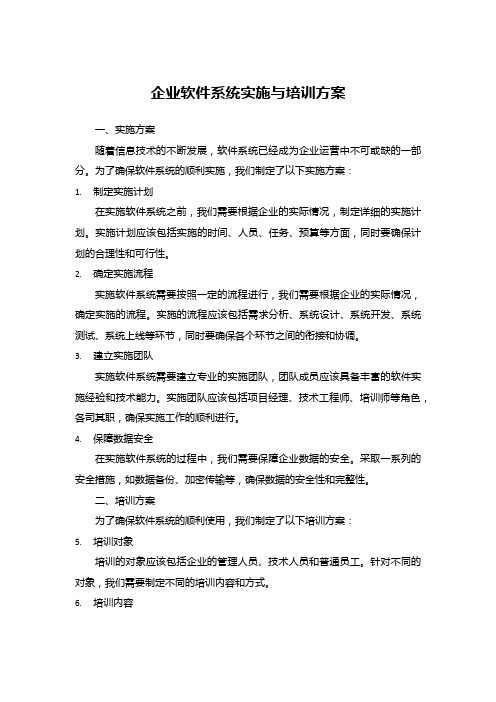 企业软件系统实施与培训方案

一、实施方案

随着信息技术的不断发展，软件系统已经成为企业运营中不可或缺的一部分。为了确保软件系统的顺利实施，我们制定了以下实施方案：

1. 制定实施计划

在实施软件系统之前，我们需要根据企业的实际情况，制定详细的实施计划。实施计划应该包括实施的时间、人员、任务、预算等方面，同时要确保计划的合理性和可行性。

2. 确定实施流程

实施软件系统需要按照一定的流程进行，我们需要根据企业的实际情况，确定实施的流程。实施的流程应该包括需求分析、系统设计、系统开发、系统测试、系统上线等环节，同时要确保各个环节之间的衔接和协调。

3. 建立实施团队

实施软件系统需要建立专业的实施团队，团队成员应该具备丰富的软件实施经验和技术能力。实施团队应该包括项目经理、技术工程师、培训师等角色，各司其职，确保实施工作的顺利进行。

4. 保障数据安全

在实施软件系统的过程中，我们需要保障企业数据的安全。采取一系列的安全措施，如数据备份、加密传输等，确保数据的安全性和完整性。

二、培训方案

为了确保软件系统的顺利使用，我们制定了以下培训方案：

5. 培训对象

培训的对象应该包括企业的管理人员、技术人员和普通员工。针对不同的对象，我们需要制定不同的培训内容和方式。

6. 培训内容